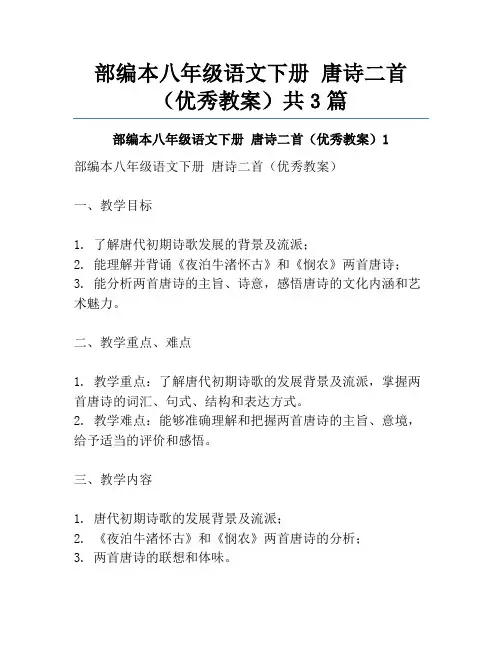 部编本八年级语文下册 唐诗二首（优秀教案）共 3 篇

部编本八年级语文下册 唐诗二首（优秀教案）1

部编本八年级语文下册 唐诗二首（优秀教案）

一、教学目标

1. 了解唐代初期诗歌发展的背景及流派；
2. 能理解并背诵《夜泊牛渚怀古》和《悯农》两首唐诗；
3. 能分析两首唐诗的主旨、诗意，感悟唐诗的文化内涵和艺术魅力。

二、教学重点、难点

1. 教学重点：了解唐代初期诗歌的发展背景及流派，掌握两首唐诗的词汇、句式、结构和表达方式。
2. 教学难点：能够准确理解和把握两首唐诗的主旨、意境，给予适当的评价和感悟。

三、教学内容

1. 唐代初期诗歌的发展背景及流派；
2. 《夜泊牛渚怀古》和《悯农》两首唐诗的分析；
3. 两首唐诗的联想和体味。